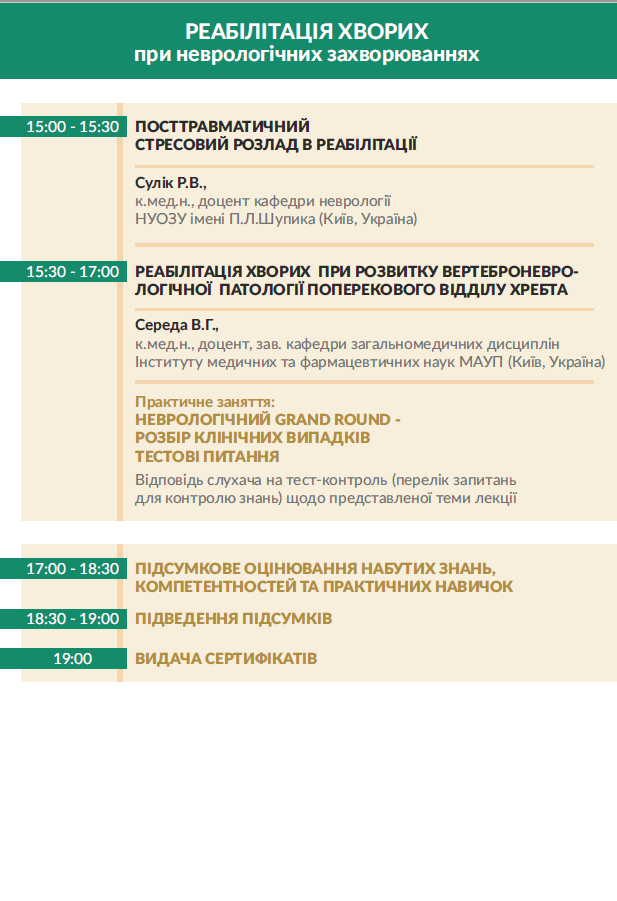 РЕАБІЛІТАЦІЯ ХВОРИХ
при неврологічних захворюваннях

15:00 - 15:30

ПОСТТРАВМАТИЧНИЙ СТРЕСОВИЙ РОЗЛАД В РЕАБІЛІТАЦІЇ

Сулік Р.В.,
к.мед.н., доцент кафедри неврології
НУОЗУ імені П.Л.Шупика (Київ, Україна)

15:30 - 17:00

РЕАБІЛІТАЦІЯ ХВОРИХ ПРИ РОЗВИТКУ ВЕРТЕБРОНЕВРОЛОГІЧНОЇ ПАТОЛОГІЇ ПОПЕРЕКОВОГО ВІДДІЛУ ХРЕБТА

Середа В.Г.,
к.мед.н., доцент, зав. кафедри загальномедичних дисциплін
Інституту медичних та фармацевтичних наук МАУП (Київ, Україна)

Практичне заняття:
НЕВРОЛОГІЧНИЙ GRAND ROUND -
РОЗБІР КЛІНІЧНИХ ВИПАДКІВ
ТЕСТОВІ ПИТАННЯ
Відповідь слухача на тест-контроль (перелік запитань для контролю знань) щодо представленої теми лекції

17:00 - 18:30

ПІДСУМКОВЕ ОЦІНЮВАННЯ НАБУТИХ ЗНАНЬ, КОМПЕТЕНТНОСТЕЙ ТА ПРАКТИЧНИХ НАВИЧОК

18:30 - 19:00

ПІДВЕДЕННЯ ПІДСУМКІВ

19:00

ВИДАЧА СЕРТИФІКАТІВ